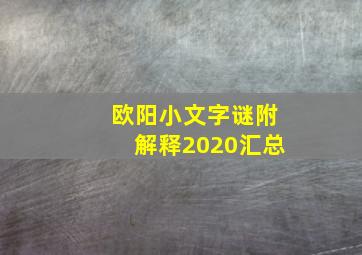 欧阳小文字谜附解释2020汇总